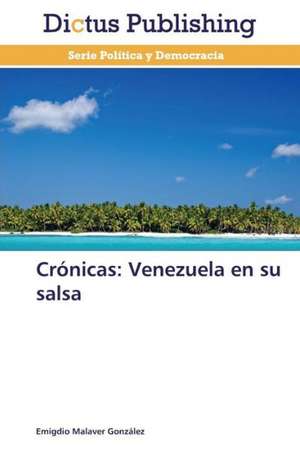 Dictus Publishing

Serie Política y Democracia

Crónicas: Venezuela en su salsa

Emigdio Malaver González